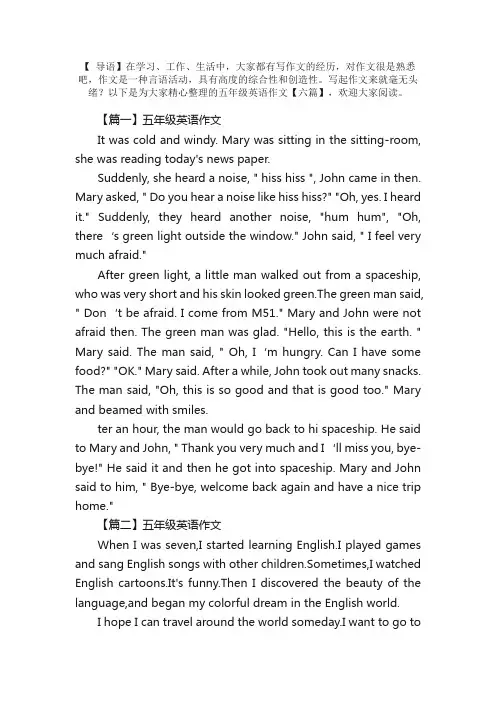 【 导语】在学习、工作、生活中，大家都有写作文的经历，对作文很是熟悉吧，作文是一种言语活动，具有高度的综合性和创造性。写起作文来就毫无头绪？以下是为大家精心整理的五年级英语作文【六篇】，欢迎大家阅读。

【篇一】五年级英语作文

It was cold and windy. Mary was sitting in the sitting-room, she was reading today's news paper.

Suddenly, she heard a noise, " hiss hiss ", John came in then. Mary asked, " Do you hear a noise like hiss hiss?" "Oh, yes. I heard it." Suddenly, they heard another noise, "hum hum", "Oh, there 's green light outside the window." John said, " I feel very much afraid."

After green light, a little man walked out from a spaceship, who was very short and his skin looked green.The green man said, " Don 't be afraid. I come from M51." Mary and John were not afraid then. The green man was glad. "Hello, this is the earth. " Mary said. The man said, " Oh, I 'm hungry. Can I have some food?" "OK." Mary said. After a while, John took out many snacks. The man said, "Oh, this is so good and that is good too." Mary and beamed with smiles.

ter an hour, the man would go back to hi spaceship. He said to Mary and John, " Thank you very much and I 'll miss you, bye-bye!" He said it and then he got into spaceship. Mary and John said to him, " Bye-bye, welcome back again and have a nice trip home."

【篇二】五年级英语作文

When I was seven,I started learning English.I played games and sang English songs with other children.Sometimes,I watched English cartoons.It's funny.Then I discovered the beauty of the language,and began my colorful dream in the English world.

I hope I can travel around the world someday.I want to go to